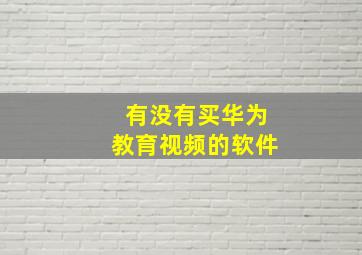 有没有买华为
教育视频的软件